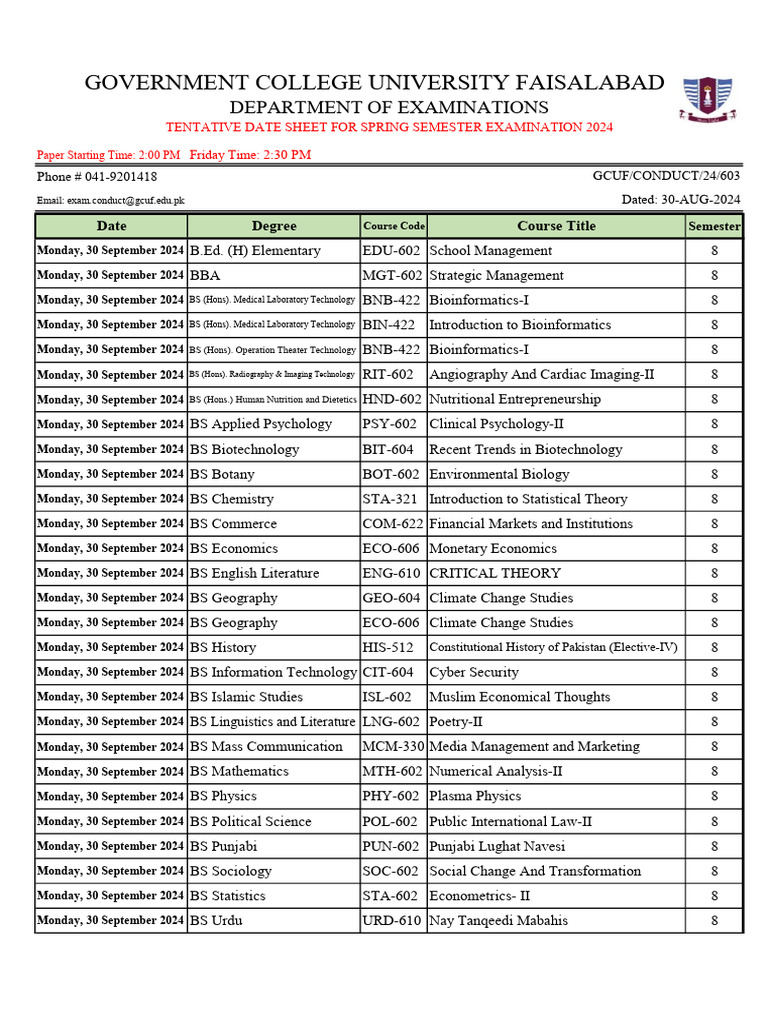 GOVERNMENT COLLEGE UNIVERSITY FAISALABAD
DEPARTMENT OF EXAMINATIONS
TENTATIVE DATE SHEET FOR SPRING SEMESTER EXAMINATION 2024

Paper Starting Time: 2:00 PM Friday Time: 2:30 PM

Phone # 041-9201418

GCUF/CONDUCT/24/603

Email: exam.conduct@gcuf.edu.pk

Dated: 30-AUG-2024

| Date | Degree | Course Code | Course Title | Semester |
|---|---|---|---|---|
| Monday, 30 September 2024 | B.Ed. (H) Elementary | EDU-602 | School Management | 8 |
| Monday, 30 September 2024 | BBA | MGT-602 | Strategic Management | 8 |
| Monday, 30 September 2024 | BS (Hons). Medical Laboratory Technology | BNB-422 | Bioinformatics-I | 8 |
| Monday, 30 September 2024 | BS (Hons). Medical Laboratory Technology | BIN-422 | Introduction to Bioinformatics | 8 |
| Monday, 30 September 2024 | BS (Hons). Operation Theater Technology | BNB-422 | Bioinformatics-I | 8 |
| Monday, 30 September 2024 | BS (Hons). Radiography & Imaging Technology | RIT-602 | Angiography And Cardiac Imaging-II | 8 |
| Monday, 30 September 2024 | BS (Hons.) Human Nutrition and Dietetics | HND-602 | Nutritional Entrepreneurship | 8 |
| Monday, 30 September 2024 | BS Applied Psychology | PSY-602 | Clinical Psychology-II | 8 |
| Monday, 30 September 2024 | BS Biotechnology | BIT-604 | Recent Trends in Biotechnology | 8 |
| Monday, 30 September 2024 | BS Botany | BOT-602 | Environmental Biology | 8 |
| Monday, 30 September 2024 | BS Chemistry | STA-321 | Introduction to Statistical Theory | 8 |
| Monday, 30 September 2024 | BS Commerce | COM-622 | Financial Markets and Institutions | 8 |
| Monday, 30 September 2024 | BS Economics | ECO-606 | Monetary Economics | 8 |
| Monday, 30 September 2024 | BS English Literature | ENG-610 | CRITICAL THEORY | 8 |
| Monday, 30 September 2024 | BS Geography | GEO-604 | Climate Change Studies | 8 |
| Monday, 30 September 2024 | BS Geography | ECO-606 | Climate Change Studies | 8 |
| Monday, 30 September 2024 | BS History | HIS-512 | Constitutional History of Pakistan (Elective-IV) | 8 |
| Monday, 30 September 2024 | BS Information Technology | CIT-604 | Cyber Security | 8 |
| Monday, 30 September 2024 | BS Islamic Studies | ISL-602 | Muslim Economical Thoughts | 8 |
| Monday, 30 September 2024 | BS Linguistics and Literature | LNG-602 | Poetry-II | 8 |
| Monday, 30 September 2024 | BS Mass Communication | MCM-330 | Media Management and Marketing | 8 |
| Monday, 30 September 2024 | BS Mathematics | MTH-602 | Numerical Analysis-II | 8 |
| Monday, 30 September 2024 | BS Physics | PHY-602 | Plasma Physics | 8 |
| Monday, 30 September 2024 | BS Political Science | POL-602 | Public International Law-II | 8 |
| Monday, 30 September 2024 | BS Punjabi | PUN-602 | Punjabi Lughat Navesi | 8 |
| Monday, 30 September 2024 | BS Sociology | SOC-602 | Social Change And Transformation | 8 |
| Monday, 30 September 2024 | BS Statistics | STA-602 | Econometrics- II | 8 |
| Monday, 30 September 2024 | BS Urdu | URD-610 | Nay Tanqeedi Mabahis | 8 |